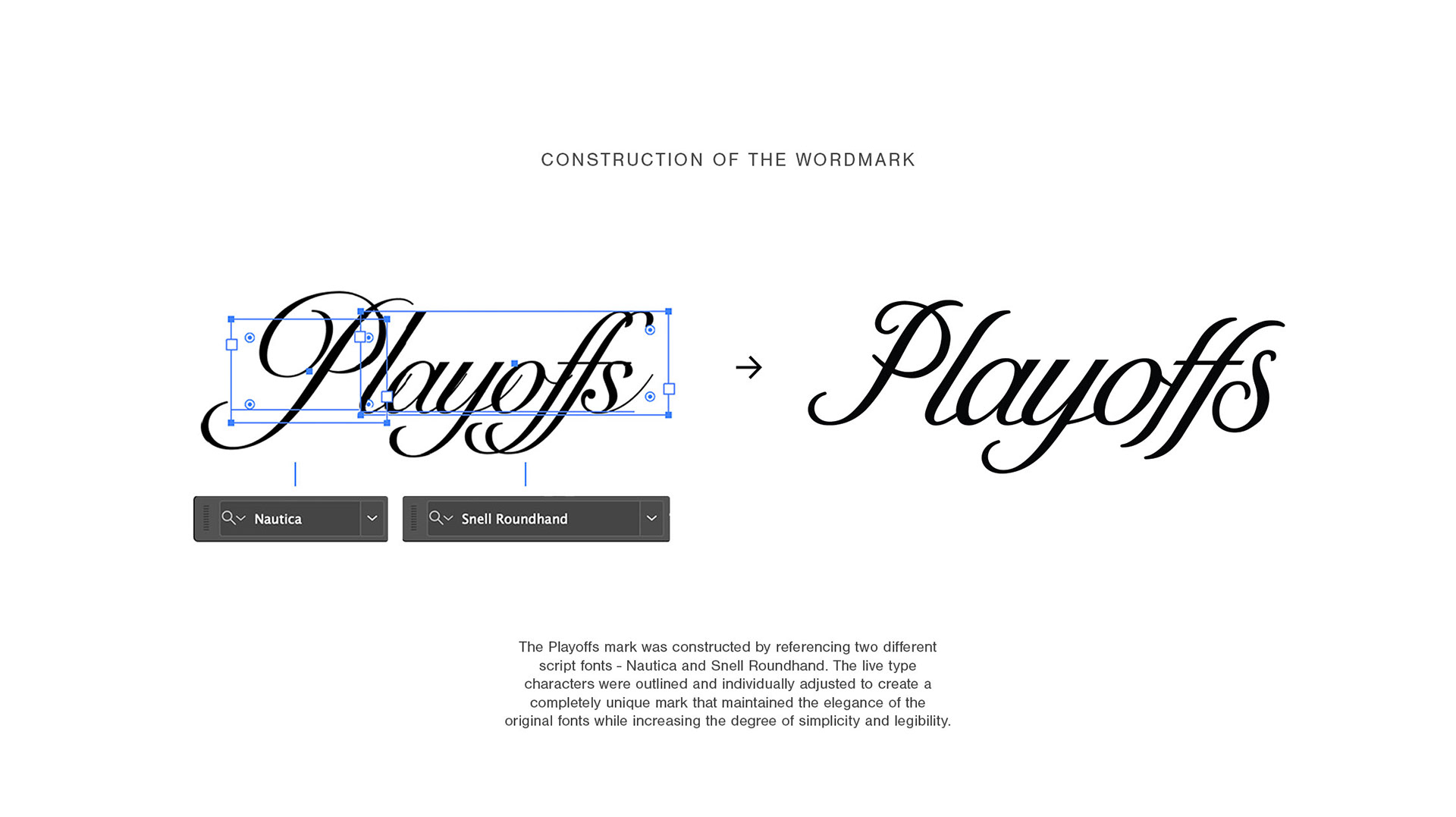 CONSTRUCTION OF THE WORDMARK

Playoffs

Nautica

Snell Roundhand

→

Playoffs

The Playoffs mark was constructed by referencing two different script fonts - Nautica and Snell Roundhand. The live type characters were outlined and individually adjusted to create a completely unique mark that maintained the elegance of the original fonts while increasing the degree of simplicity and legibility.